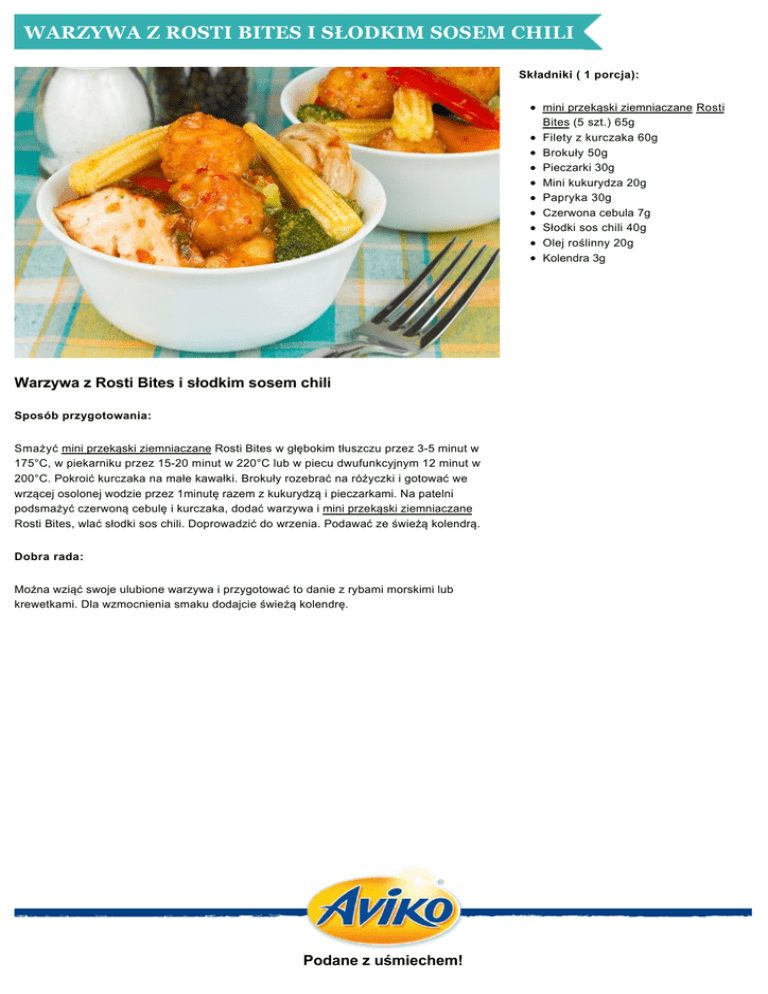 WARZYWA Z ROSTI BITES I SŁODKIM SOSEM CHILI

Składniki ( 1 porcja):

• mini przekąski ziemniaczane Rosti Bites (5 szt.) 65g
• Filety z kurczaka 60g
• Brokuły 50g
• Pieczarki 30g
• Mini kukurydza 20g
• Papryka 30g
• Czerwona cebula 7g
• Słodki sos chili 40g
• Olej roślinny 20g
• Kolendra 3g

Warzywa z Rosti Bites i słodkim sosem chili

Sposób przygotowania:

Smażyć mini przekąski ziemniaczane Rosti Bites w głębokim tłuszczu przez 3-5 minut w 175°C, w piekarniku przez 15-20 minut w 220°C lub w piecu dwufunkcyjnym 12 minut w 200°C. Pokroić kurczaka na małe kawałki. Brokuły rozebrać na różyczki i gotować we wrzącej osolonej wodzie przez 1minutę razem z kukurydzą i pieczarkami. Na patelni podsmażyć czerwoną cebulę i kurczaka, dodać warzywa i mini przekąski ziemniaczane Rosti Bites, wlać słodki sos chili. Doprowadzić do wrzenia. Podawać ze świeżą kolendrą.

Dobra rada:

Można wziąć swoje ulubione warzywa i przygotować to danie z rybami morskimi lub krewetkami. Dla wzmocnienia smaku dodajcie świeżą kolendrę.

AVIKO

Podane z uśmiechem!